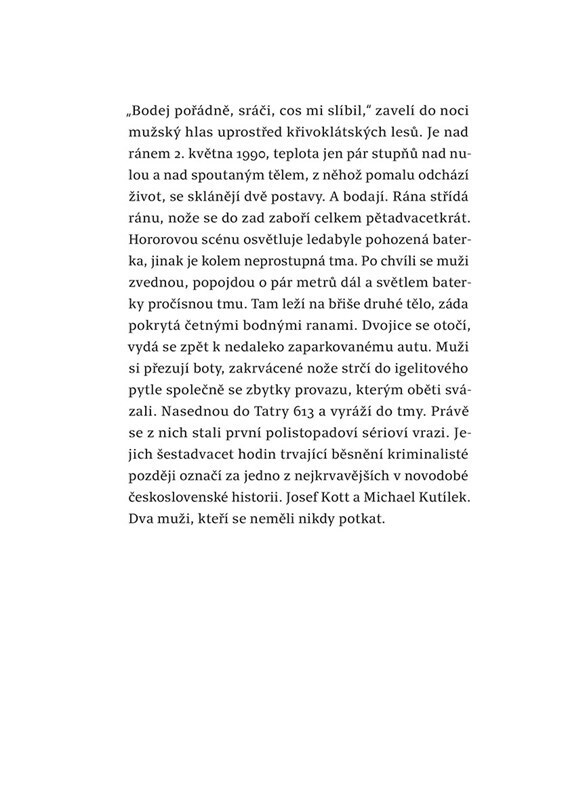 „Bodej pořádně, sráči, cos mi slíbil," zavelí do noci mužský hlas uprostřed křivoklátských lesů. Je nad ránem 2. května 1990, teplota jen pár stupňů nad nulou a nad spoutaným tělem, z něhož pomalu odchází život, se sklánějí dvě postavy. A bodají. Rána střídá ránu, nože se do zad zaboří celkem pětadvacetkrát. Hororovou scénu osvětluje ledabyle pohozená baterka, jinak je kolem neprostupná tma. Po chvíli se muži zvednou, popojdou o pár metrů dál a světlem baterky pročísnou tmu. Tam leží na břiše druhé tělo, záda pokrytá četnými bodnými ranami. Dvojice se otočí, vydá se zpět k nedaleko zaparkovanému autu. Muži si přezují boty, zakrvácené nože strčí do igelitového pytle společně se zbytky provazu, kterým oběti svázali. Nasednou do Tatry 613 a vyráží do tmy. Právě se z nich stali první polistopadoví sérioví vrazi. Jejich šestadvacet hodin trvající běsnění kriminalisté později označí za jedno z nejkrvavějších v novodobé československé historii. Josef Kott a Michael Kutílek. Dva muži, kteří se neměli nikdy potkat.